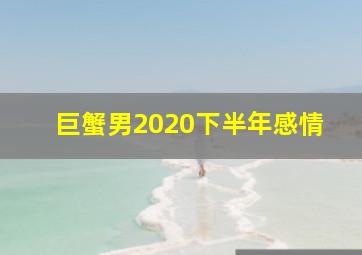 巨蟹男2020下半年感情